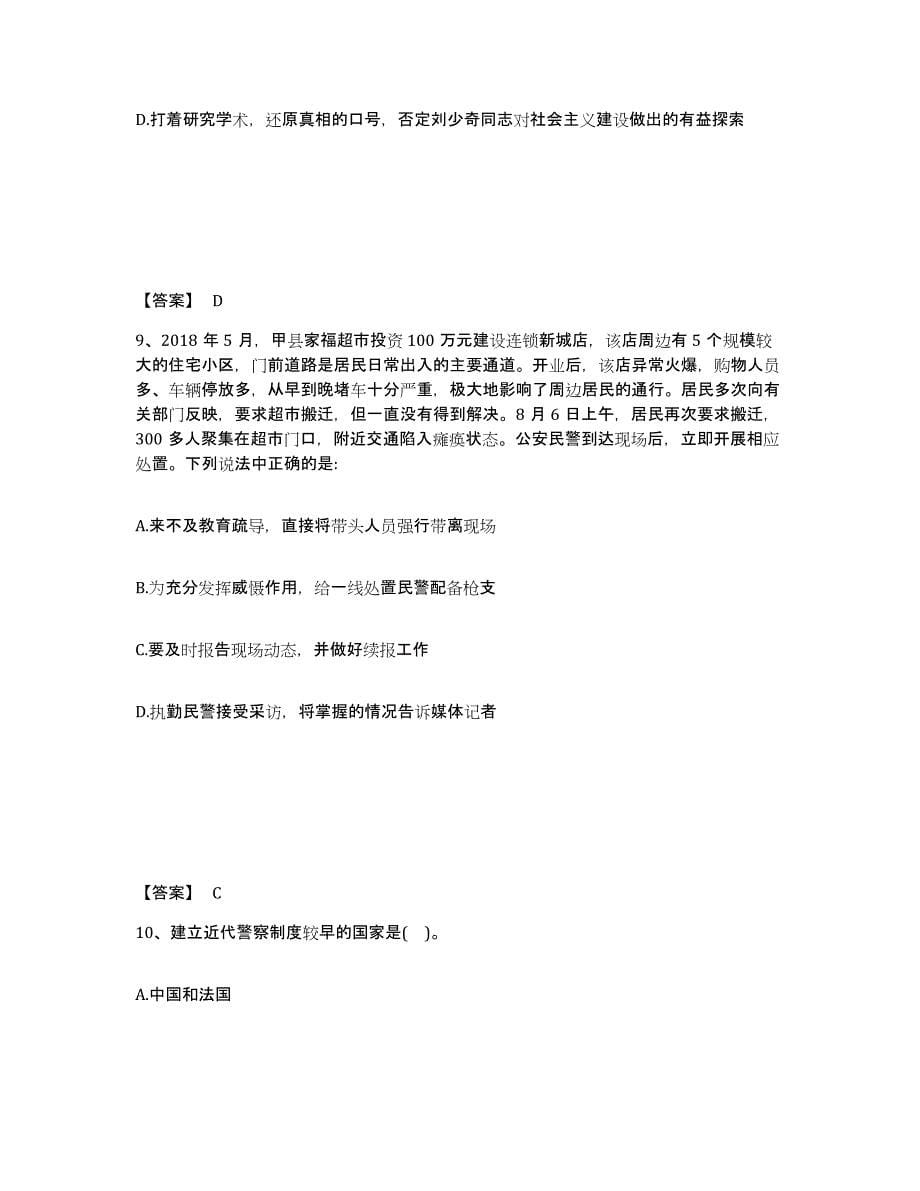 D.打着研究学术，还原真相的口号，否定刘少奇同志对社会主义建设做出的有益探索

【答案】 D

9、2018 年 5 月，甲县家福超市投资 100 万元建设连锁新城店，该店周边有 5 个规模较大的住宅小区，门前道路是居民日常出入的主要通道。开业后，该店异常火爆，购物人员多、车辆停放多，从早到晚堵车十分严重，极大地影响了周边居民的通行。居民多次向有关部门反映，要求超市搬迁，但一直没有得到解决。8 月 6 日上午，居民再次要求搬迁，300 多人聚集在超市门口，附近交通陷入瘫痪状态。公安民警到达现场后，立即开展相应处置。下列说法中正确的是:

A.来不及教育疏导，直接将带头人员强行带离现场

B.为充分发挥威慑作用，给一线处置民警配备枪支

C.要及时报告现场动态，并做好续报工作

D.执勤民警接受采访，将掌握的情况告诉媒体记者

【答案】 C

10、建立近代警察制度较早的国家是( )。

A.中国和法国